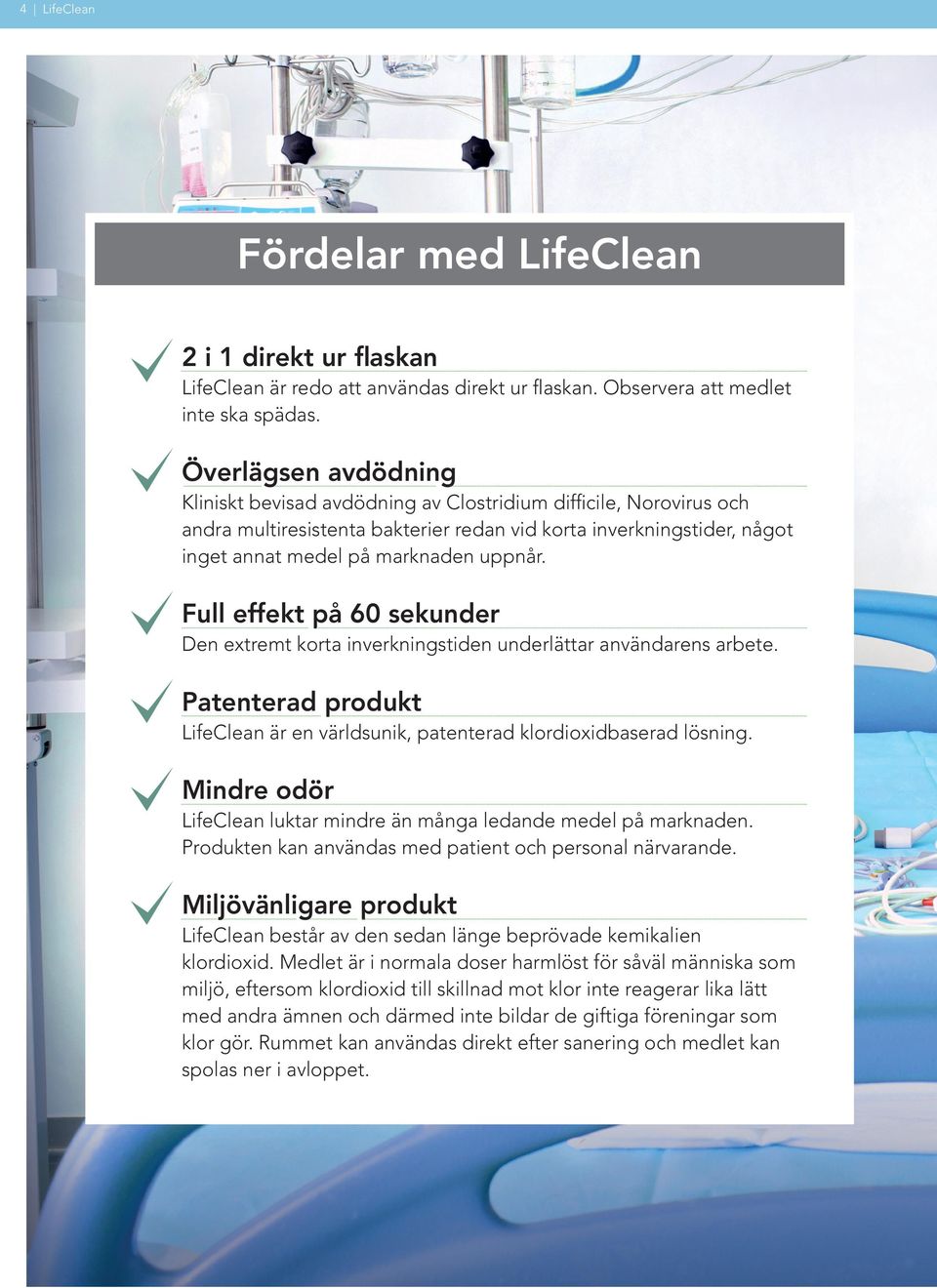 4 | LifeClean

Fördelar med LifeClean

2 i 1 direkt ur flaskan
LifeClean är redo att användas direkt ur flaskan. Observera att medlet inte ska spädas.

Överlägsen avdödning
Kliniskt bevisad avdödning av Clostridium difficile, Norovirus och andra multiresistenta bakterier redan vid korta inverkningstider, något inget annat medel på marknaden uppnår.

Full effekt på 60 sekunder
Den extremt korta inverkningstiden underlättar användarens arbete.

Patenterad produkt
LifeClean är en världsunik, patenterad klordioxidbaserad lösning.

Mindre odör
LifeClean luktar mindre än många ledande medel på marknaden. Produkten kan användas med patient och personal närvarande.

Miljövänligare produkt
LifeClean består av den sedan länge beprövade kemikalien klordioxid. Medlet är i normala doser harmlöst för såväl människa som miljö, eftersom klordioxid till skillnad mot klor inte reagerar lika lätt med andra ämnen och därmed inte bildar de giftiga föreningar som klor gör. Rummet kan användas direkt efter sanering och medlet kan spolas ner i avloppet.